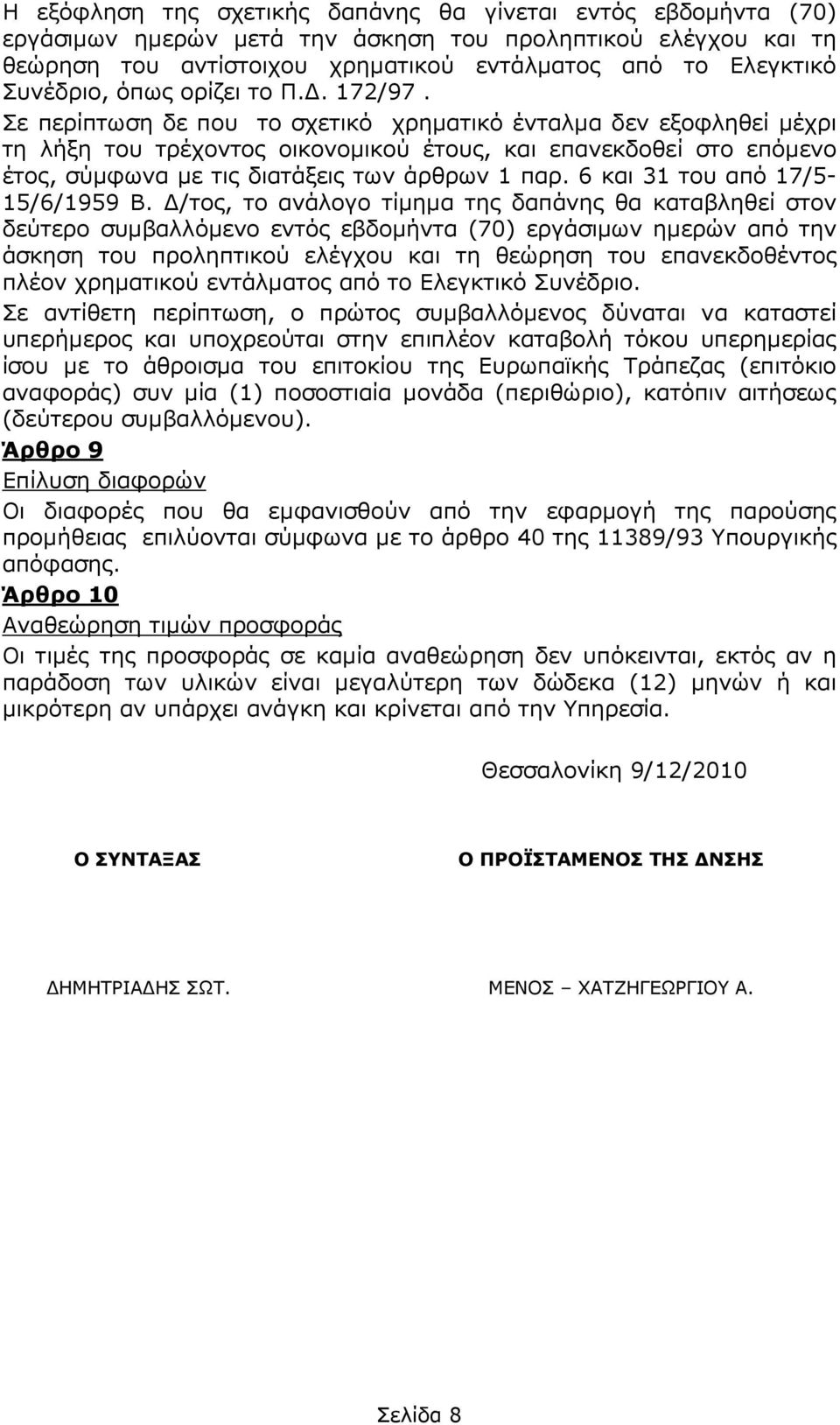 Η εξόφληση της σχετικής δαπάνης θα γίνεται εντός εβδομήντα (70) εργάσιμων ημερών μετά την άσκηση του προληπτικού ελέγχου και τη θεώρηση του αντίστοιχου χρηματικού εντάλματος από το Ελεγκτικό Συνέδριο, όπως ορίζει το Π.Δ. 172/97 .
Σε περίπτωση δε που το σχετικό χρηματικό ένταλμα δεν εξοφληθεί μέχρι τη λήξη του τρέχοντος οικονομικού έτους, και επανεκδοθεί στο επόμενο έτος, σύμφωνα με τις διατάξεις των άρθρων 1 παρ. 6 και 31 του από 17/5-15/6/1959 Β. Δ/τος, το ανάλογο τίμημα της δαπάνης θα καταβληθεί στον δεύτερο συμβαλλόμενο εντός εβδομήντα (70) εργάσιμων ημερών από την άσκηση του προληπτικού ελέγχου και τη θεώρηση του επανεκδοθέντος πλέον χρηματικού εντάλματος από το Ελεγκτικό Συνέδριο.
Σε αντίθετη περίπτωση, ο πρώτος συμβαλλόμενος δύναται να καταστεί υπερήμερος και υποχρεούται στην επιπλέον καταβολή τόκου υπερημερίας ίσου με το άθροισμα του επιτοκίου της Ευρωπαϊκής Τράπεζας (επιτόκιο αναφοράς) συν μία (1) ποσοστιαία μονάδα (περιθώριο), κατόπιν αιτήσεως (δεύτερου συμβαλλόμενου).
Άρθρο 9
Επίλυση διαφορών
Οι διαφορές που θα εμφανισθούν από την εφαρμογή της παρούσης προμήθειας επιλύονται σύμφωνα με το άρθρο 40 της 11389/93 Υπουργικής απόφασης.
Άρθρο 10
Αναθεώρηση τιμών προσφοράς
Οι τιμές της προσφοράς σε καμία αναθεώρηση δεν υπόκεινται, εκτός αν η παράδοση των υλικών είναι μεγαλύτερη των δώδεκα (12) μηνών ή και μικρότερη αν υπάρχει ανάγκη και κρίνεται από την Υπηρεσία.

Θεσσαλονίκη 9/12/2010

Ο ΣΥΝΤΑΞΑΣ

Ο ΠΡΟΪΣΤΑΜΕΝΟΣ ΤΗΣ ΔΝΣΗΣ

ΔΗΜΗΤΡΙΑΔΗΣ ΣΩΤ.

ΜΕΝΟΣ – ΧΑΤΖΗΓΕΩΡΓΙΟΥ Α.

Σελίδα 8